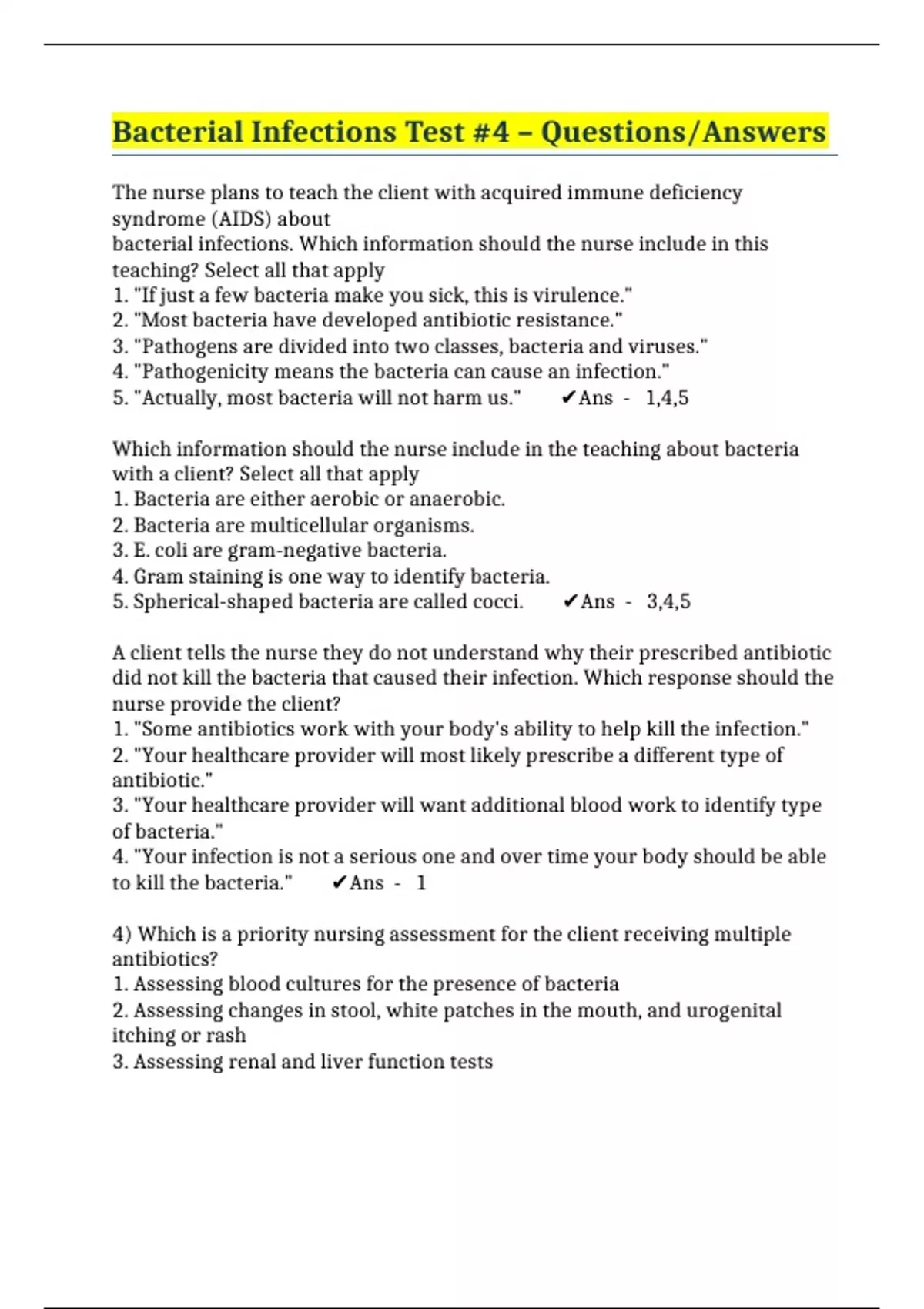 Bacterial Infections Test #4 – Questions/Answers

The nurse plans to teach the client with acquired immune deficiency syndrome (AIDS) about
bacterial infections. Which information should the nurse include in this teaching? Select all that apply
1. "If just a few bacteria make you sick, this is virulence."
2. "Most bacteria have developed antibiotic resistance."
3. "Pathogens are divided into two classes, bacteria and viruses."
4. "Pathogenicity means the bacteria can cause an infection."
5. "Actually, most bacteria will not harm us." ✔Ans - 1,4,5

Which information should the nurse include in the teaching about bacteria with a client? Select all that apply
1. Bacteria are either aerobic or anaerobic.
2. Bacteria are multicellular organisms.
3. E. coli are gram-negative bacteria.
4. Gram staining is one way to identify bacteria.
5. Spherical-shaped bacteria are called cocci. ✔Ans - 3,4,5

A client tells the nurse they do not understand why their prescribed antibiotic did not kill the bacteria that caused their infection. Which response should the nurse provide the client?
1. "Some antibiotics work with your body's ability to help kill the infection."
2. "Your healthcare provider will most likely prescribe a different type of antibiotic."
3. "Your healthcare provider will want additional blood work to identify type of bacteria."
4. "Your infection is not a serious one and over time your body should be able to kill the bacteria." ✔Ans - 1

4) Which is a priority nursing assessment for the client receiving multiple antibiotics?
1. Assessing blood cultures for the presence of bacteria
2. Assessing changes in stool, white patches in the mouth, and urogenital itching or rash
3. Assessing renal and liver function tests